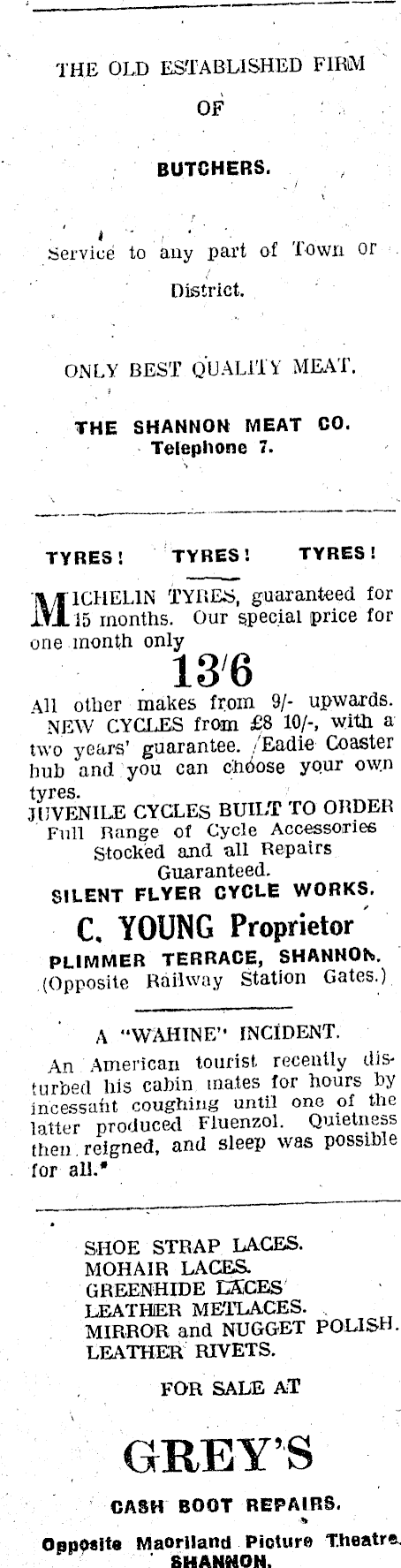 THE OLD ESTABLISHED FIRM

OF

BUTCHERS.

Service to any part of Town or District.

ONLY BEST QUALITY MEAT.

THE SHANNON MEAT CO.
Telephone 7.

TYRES! TYRES! TYRES!

MICHELIN TYRES, guaranteed for 15 months. Our special price for one month only

13/6

All other makes from 9/- upwards.
NEW CYCLES from £8 10/-, with a two years' guarantee. Eadie Coaster hub and you can choose your own tyres.
JUVENILE CYCLES BUILT TO ORDER
Full Range of Cycle Accessories Stocked and all Repairs Guaranteed.
SILENT FLYER CYCLE WORKS.
C. YOUNG Proprietor
PLIMMER TERRACE, SHANNON.
(Opposite Railway Station Gates.)

A "WAHINE" INCIDENT.

An American tourist recently disturbed his cabin mates for hours by incessant coughing until one of the latter produced Fluenzol. Quietness then reigned, and sleep was possible for all.*

SHOE STRAP LACES.
MOHAIR LACES.
GREENHIDE LACES
LEATHER METLACES.
MIRROR and NUGGET POLISH.
LEATHER RIVETS.

FOR SALE AT

GREY'S

CASH BOOT REPAIRS.

Opposite Maoriland Picture Theatre.
SHANNON.